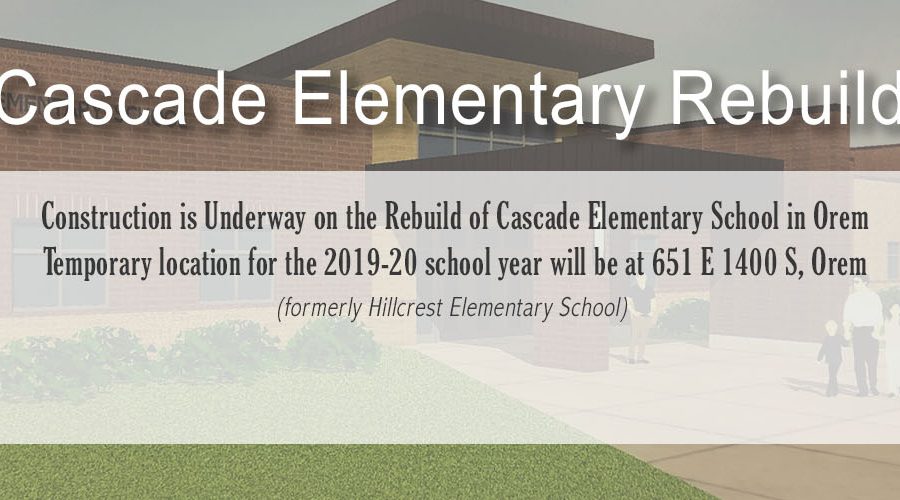 Cascade Elementary Rebuild

Construction is Underway on the Rebuild of Cascade Elementary School in Orem
Temporary location for the 2019-20 school year will be at 651 E 1400 S, Orem
(formerly Hillcrest Elementary School)